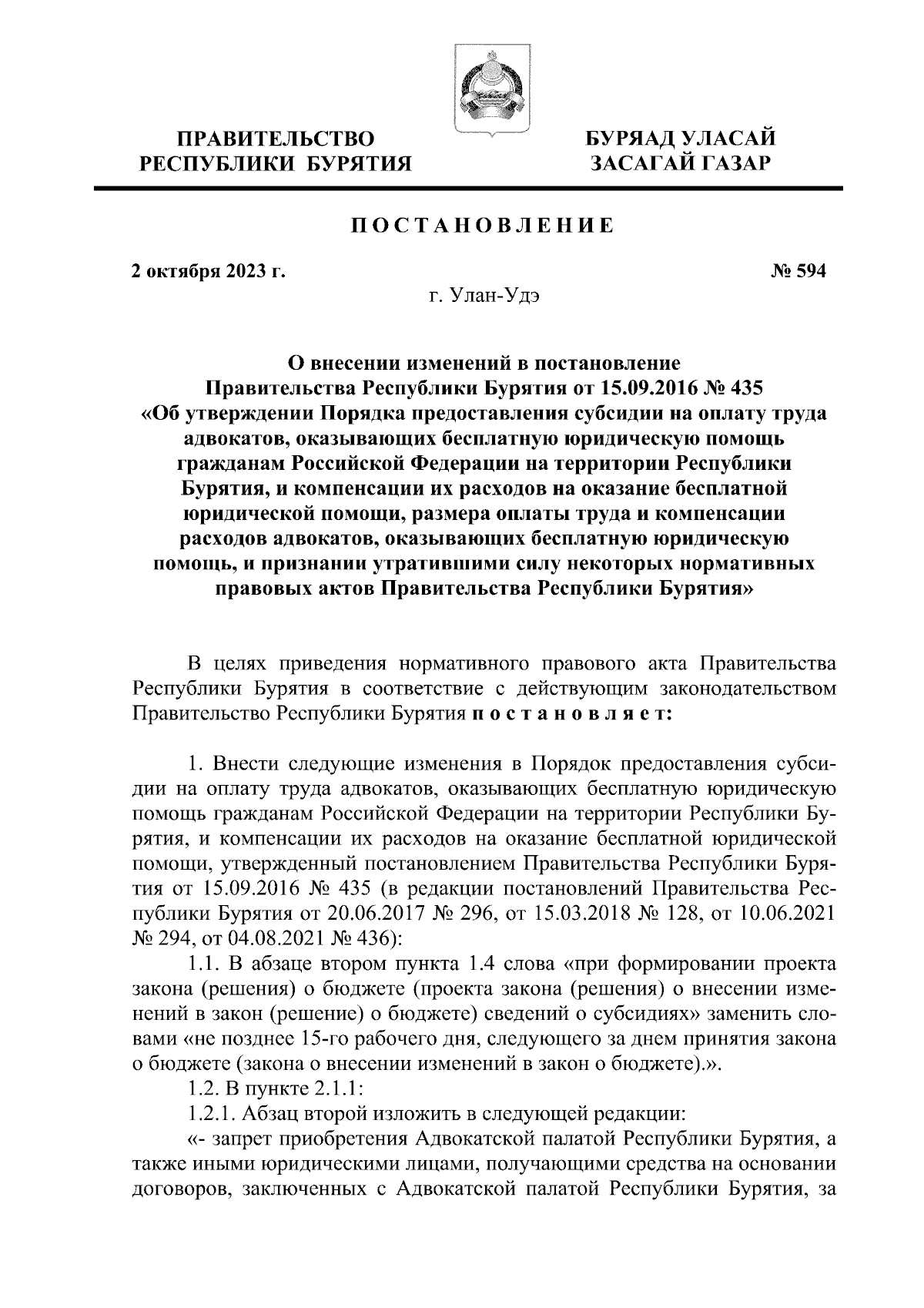 ПРАВИТЕЛЬСТВО РЕСПУБЛИКИ БУРЯТИЯ

БУРЯАД УЛАСАЙ ЗАСАГАЙ ГАЗАР

ПОСТАНОВЛЕНИЕ

2 октября 2023 г.

№ 594

г. Улан-Удэ

О внесении изменений в постановление Правительства Республики Бурятия от 15.09.2016 № 435 «Об утверждении Порядка предоставления субсидии на оплату труда адвокатов, оказывающих бесплатную юридическую помощь гражданам Российской Федерации на территории Республики Бурятия, и компенсации их расходов на оказание бесплатной юридической помощи, размера оплаты труда и компенсации расходов адвокатов, оказывающих бесплатную юридическую помощь, и признании утратившими силу некоторых нормативных правовых актов Правительства Республики Бурятия»

В целях приведения нормативного правового акта Правительства Республики Бурятия в соответствие с действующим законодательством Правительство Республики Бурятия постановляет:

1. Внести следующие изменения в Порядок предоставления субсидии на оплату труда адвокатов, оказывающих бесплатную юридическую помощь гражданам Российской Федерации на территории Республики Бурятия, и компенсации их расходов на оказание бесплатной юридической помощи, утвержденный постановлением Правительства Республики Бурятия от 15.09.2016 № 435 (в редакции постановлений Правительства Республики Бурятия от 20.06.2017 № 296, от 15.03.2018 № 128, от 10.06.2021 № 294, от 04.08.2021 № 436):

1.1. В абзаце втором пункта 1.4 слова «при формировании проекта закона (решения) о бюджете (проекта закона (решения) о внесении изменений в закон (решение) о бюджете) сведений о субсидиях» заменить словами «не позднее 15-го рабочего дня, следующего за днем принятия закона о бюджете (закона о внесении изменений в закон о бюджете).».

1.2. В пункте 2.1.1:

1.2.1. Абзац второй изложить в следующей редакции:

«- запрет приобретения Адвокатской палатой Республики Бурятия, а также иными юридическими лицами, получающими средства на основании договоров, заключенных с Адвокатской палатой Республики Бурятия, за